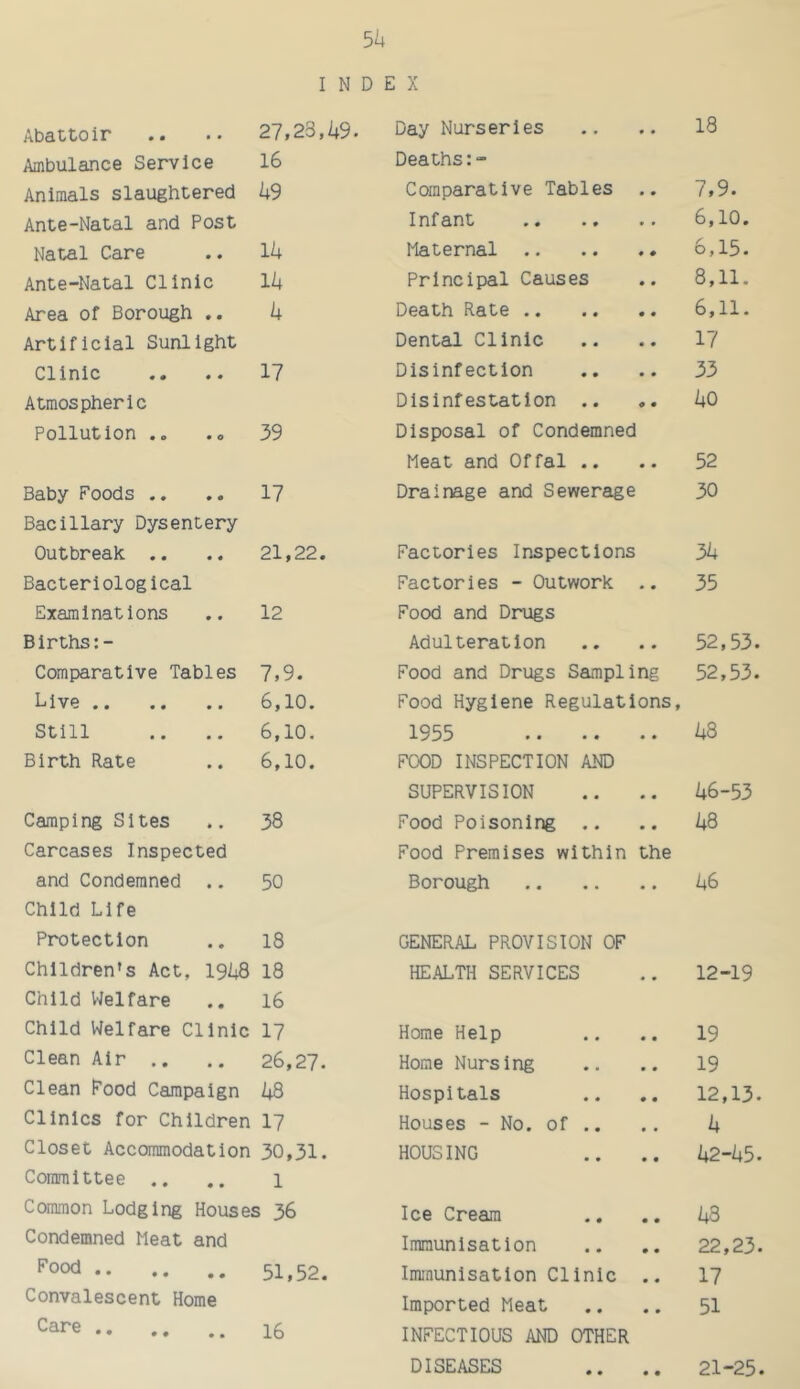 54

INDEX

Abattoir .. .. 27,28,49.
Ambulance Service 16
Animals slaughtered 49
Ante-Natal and Post Natal Care .. 14
Ante-Natal Clinic 14
Area of Borough .. 4
Artificial Sunlight Clinic .. .. 17
Atmospheric Pollution .. .. 39

Baby Foods .. .. 17
Bacillary Dysentery Outbreak .. .. 21,22.
Bacteriological Examinations .. 12
Births:-
Comparative Tables 7,9.
Live .. .. .. 6,10.
Still .. .. 6,10.
Birth Rate .. 6,10.

Camping Sites .. 38
Carcases Inspected and Condemned .. 50
Child Life Protection .. 18
Children's Act, 1948 18
Child Welfare .. 16
Child Welfare Clinic 17
Clean Air .. .. 26,27.
Clean Food Campaign 48
Clinics for Children 17
Closet Accommodation 30,31.
Committee .. .. 1
Common Lodging Houses 36
Condemned Meat and Food .. .. .. 51,52.
Convalescent Home Care .. .. .. 16

Day Nurseries .. .. 18
Deaths:-
Comparative Tables .. 7,9.
Infant .. .. .. 6,10.
Maternal .. .. .. 6,15.
Principal Causes .. 8,11.
Death Rate .. .. .. 6,11.
Dental Clinic .. .. 17
Disinfection .. .. 33
Disinfestation .. .. 40
Disposal of Condemned Meat and Offal .. .. 52
Drainage and Sewerage 30

Factories Inspections 34
Factories - Outwork .. 35
Food and Drugs Adulteration .. .. 52,53.
Food and Drugs Sampling 52,53.
Food Hygiene Regulations, 1955 .. .. .. 48
FOOD INSPECTION AND SUPERVISION .. .. 46-53
Food Poisoning .. .. 48
Food Premises within the Borough .. .. .. 46

GENERAL PROVISION OF HEALTH SERVICES .. 12-19

Home Help .. .. 19
Home Nursing .. .. 19
Hospitals .. .. 12,13.
Houses - No. of .. .. 4
HOUSING .. .. 42-45.

Ice Cream .. .. 48
Immunisation .. .. 22,23.
Immunisation Clinic .. 17
Imported Meat .. .. 51
INFECTIOUS AND OTHER DISEASES .. .. 21-25.